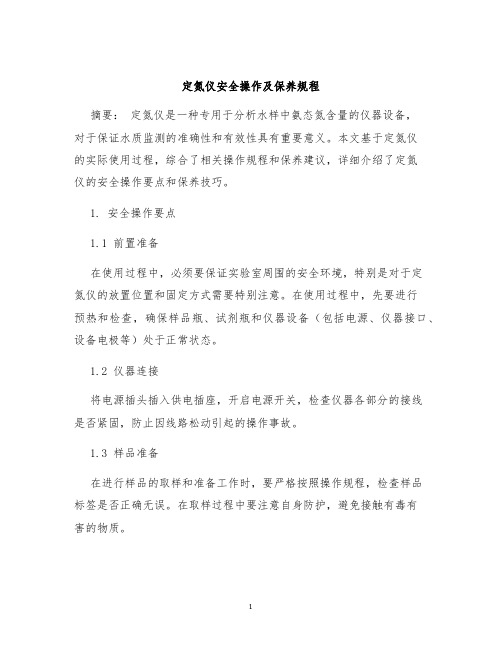 定氮仪安全操作及保养规程

摘要： 定氮仪是一种专用于分析水样中氨态氮含量的仪器设备，对于保证水质监测的准确性和有效性具有重要意义。本文基于定氮仪的实际使用过程，综合了相关操作规程和保养建议，详细介绍了定氮仪的安全操作要点和保养技巧。

1. 安全操作要点

1.1 前置准备

在使用过程中，必须要保证实验室周围的安全环境，特别是对于定氮仪的放置位置和固定方式需要特别注意。在使用过程中，先要进行预热和检查，确保样品瓶、试剂瓶和仪器设备（包括电源、仪器接口、设备电极等）处于正常状态。

1.2 仪器连接

将电源插头插入供电插座，开启电源开关，检查仪器各部分的接线是否紧固，防止因线路松动引起的操作事故。

1.3 样品准备

在进行样品的取样和准备工作时，要严格按照操作规程，检查样品标签是否正确无误。在取样过程中要注意自身防护，避免接触有毒有害的物质。

1